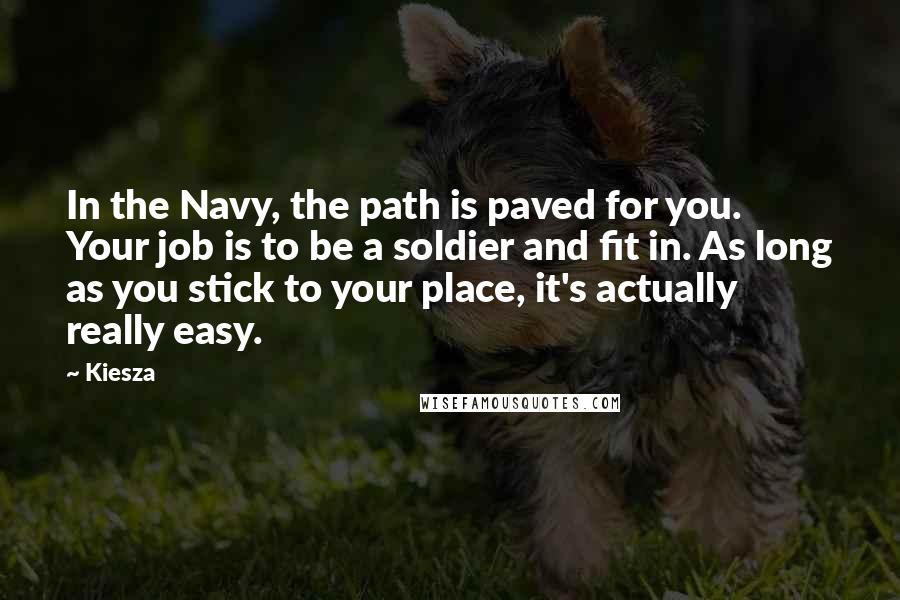 In the Navy, the path is paved for you. Your job is to be a soldier and fit in. As long as you stick to your place, it's actually really easy.

~ Kiesza

WISEFAMOUSQUOTES.COM